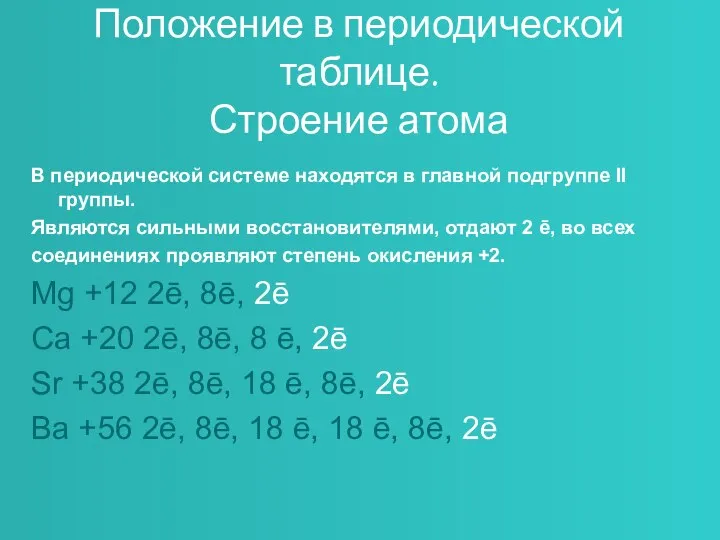 Положение в периодической таблице.
Строение атома

В периодической системе находятся в главной подгруппе II группы.

Являются сильными восстановителями, отдают 2 ē, во всех соединениях проявляют степень окисления +2.

Mg +12 2ē, 8ē, 2ē

Ca +20 2ē, 8ē, 8 ē, 2ē

Sr +38 2ē, 8ē, 18 ē, 8ē, 2ē

Ba +56 2ē, 8ē, 18 ē, 18 ē, 8ē, 2ē